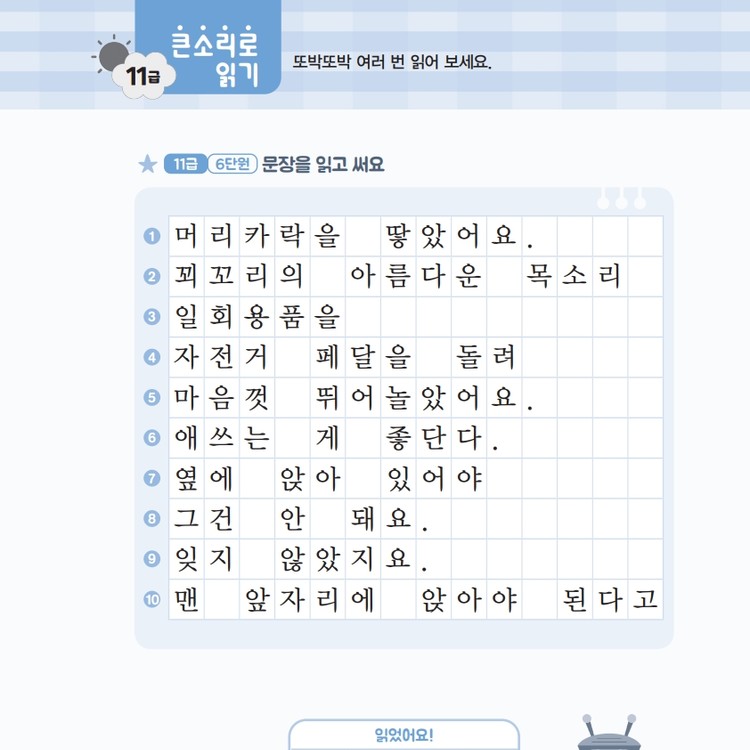 11급 큰소리로 읽기

또박또박 여러 번 읽어 보세요.

★ 11급 6단원 문장을 읽고 써요

1 머리카락을 땋았어요.
2 꾀꼬리의 아름다운 목소리
3 일회용품을
4 자전거 페달을 돌려
5 마음껏 뛰어놀았어요.
6 애쓰는 게 좋단다.
7 옆에 앉아 있어야
8 그건 안 돼요.
9 잊지 않았지요.
10 맨 앞자리에 앉아야 된다고

읽었어요!